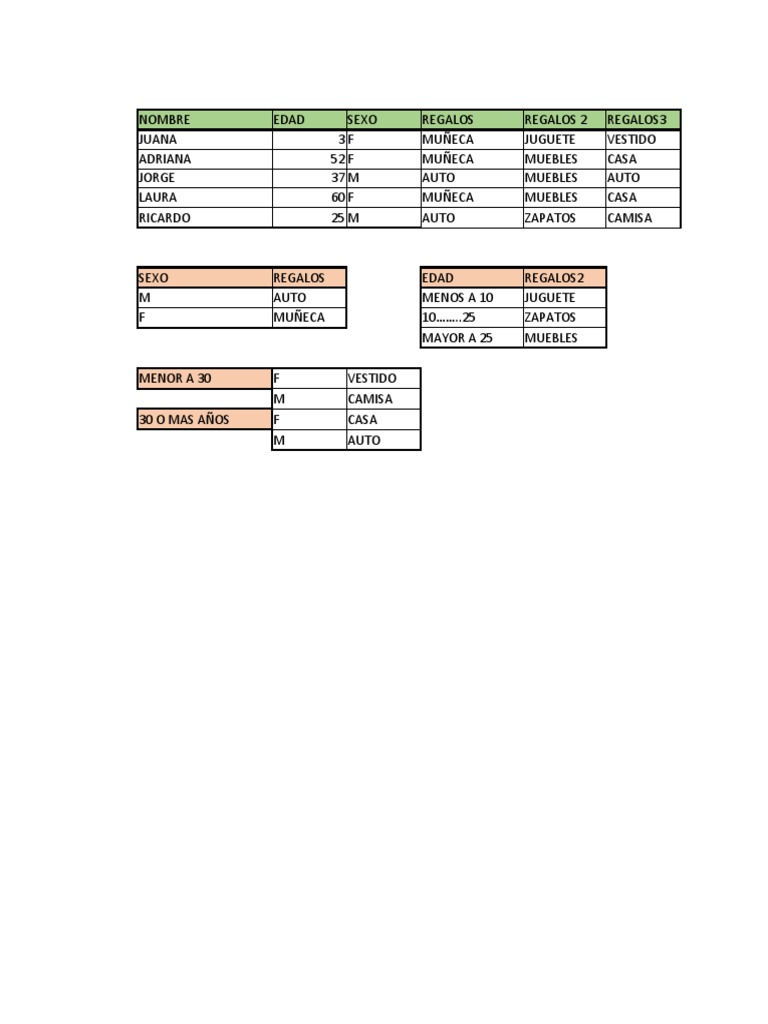 | NOMBRE | EDAD | SEXO | REGALOS | REGALOS 2 | REGALOS3 |
|---|---|---|---|---|---|
| JUANA | 3 | F | MUÑECA | JUGUETE | VESTIDO |
| ADRIANA | 52 | F | MUÑECA | MUEBLES | CASA |
| JORGE | 37 | M | AUTO | MUEBLES | AUTO |
| LAURA | 60 | F | MUÑECA | MUEBLES | CASA |
| RICARDO | 25 | M | AUTO | ZAPATOS | CAMISA |

| SEXO | REGALOS |
|---|---|
| M | AUTO |
| F | MUÑECA |

| EDAD | REGALOS2 |
|---|---|
| MENOS A 10 | JUGUETE |
| 10........25 | ZAPATOS |
| MAYOR A 25 | MUEBLES |

| | | |
|---|---|---|
| MENOR A 30 | F | VESTIDO |
| | M | CAMISA |
| 30 O MAS AÑOS | F | CASA |
| | M | AUTO |